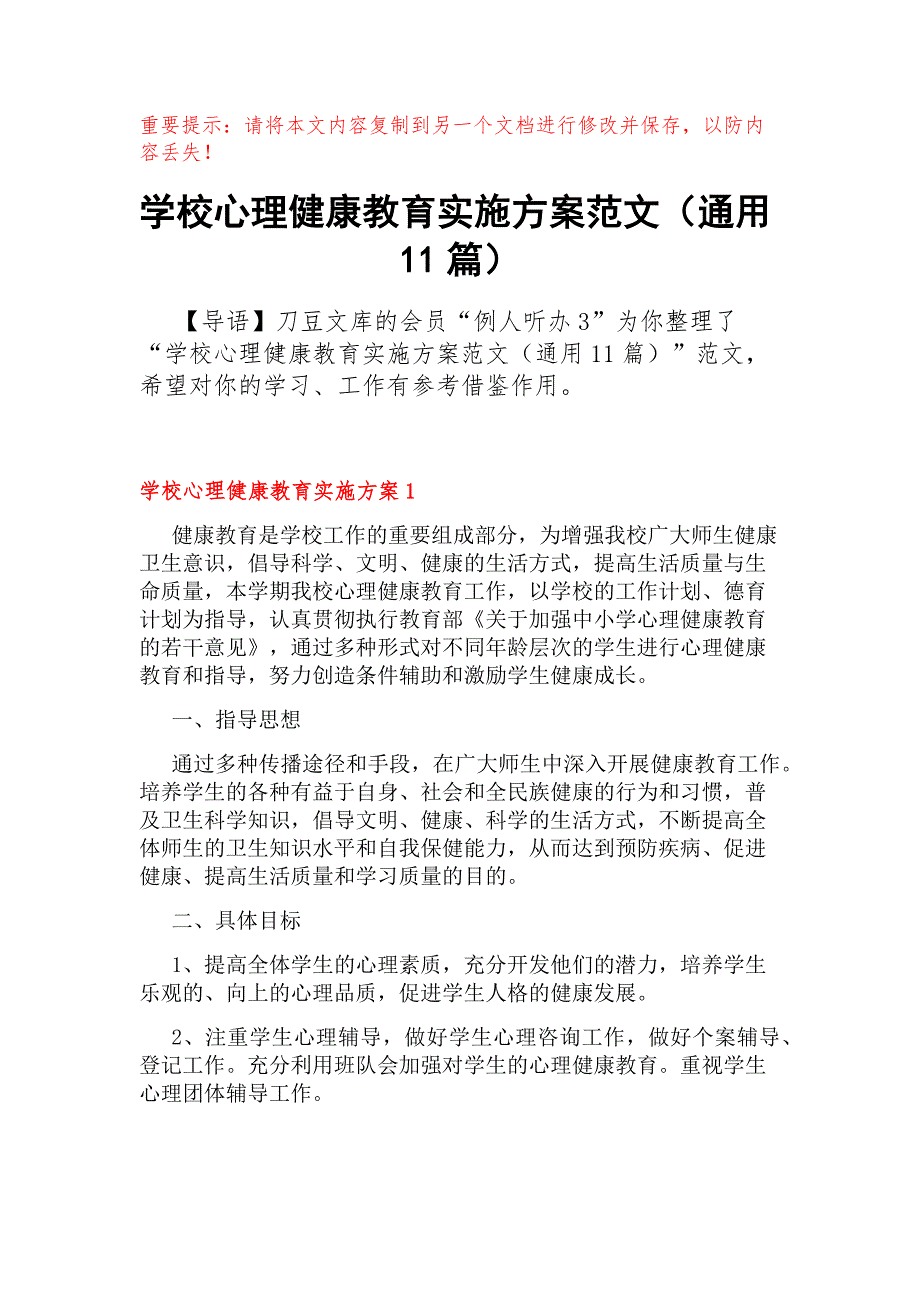 重要提示：请将本文内容复制到另一个文档进行修改并保存，以防内容丢失！

学校心理健康教育实施方案范文（通用11篇）

【导语】刀豆文库的会员“例人听办3”为你整理了“学校心理健康教育实施方案范文（通用11篇）”范文，希望对你的学习、工作有参考借鉴作用。

学校心理健康教育实施方案1

健康教育是学校工作的重要组成部分，为增强我校广大师生健康卫生意识，倡导科学、文明、健康的生活方式，提高生活质量与生命质量，本学期我校心理健康教育工作，以学校的工作计划、德育计划为指导，认真贯彻执行教育部《关于加强中小学心理健康教育的若干意见》，通过多种形式对不同年龄层次的学生进行心理健康教育和指导，努力创造条件辅助和激励学生健康成长。

一、指导思想

通过多种传播途径和手段，在广大师生中深入开展健康教育工作。培养学生的各种有益于自身、社会和全民族健康的行为和习惯，普及卫生科学知识，倡导文明、健康、科学的生活方式，不断提高全体师生的卫生知识水平和自我保健能力，从而达到预防疾病、促进健康、提高生活质量和学习质量的目的。

二、具体目标

1、提高全体学生的心理素质，充分开发他们的潜力，培养学生乐观的、向上的心理品质，促进学生人格的健康发展。

2、注重学生心理辅导，做好学生心理咨询工作，做好个案辅导、登记工作。充分利用班队会加强对学生的心理健康教育。重视学生心理团体辅导工作。